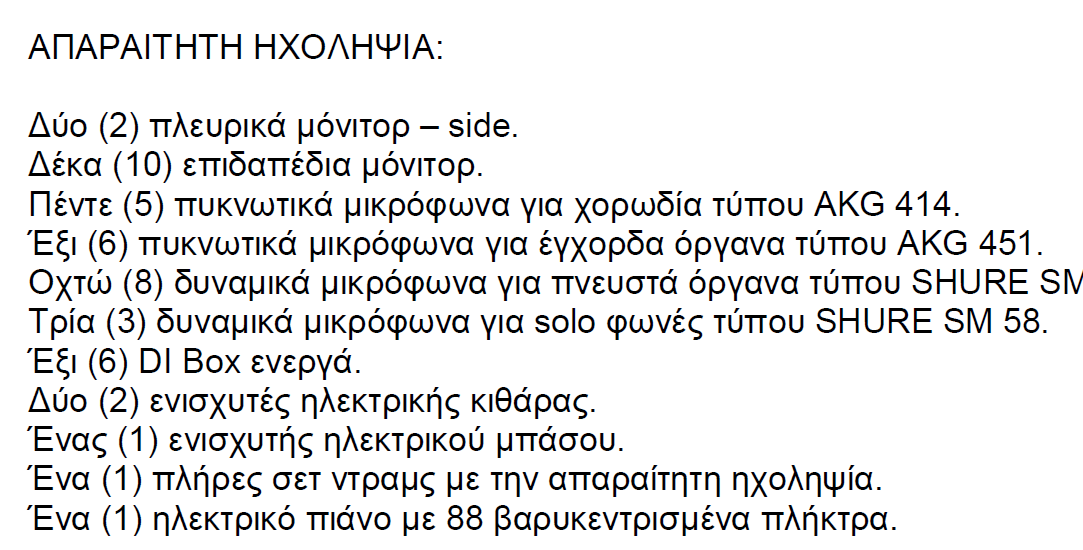 ΑΠΑΡΑΙΤΗΤΗ ΗΧΟΛΗΨΙΑ:

Δύο (2) πλευρικά μόνιτορ – side.
Δέκα (10) επιδαπέδια μόνιτορ.
Πέντε (5) πυκνωτικά μικρόφωνα για χορωδία τύπου AKG 414.
Έξι (6) πυκνωτικά μικρόφωνα για έγχορδα όργανα τύπου AKG 451.
Οχτώ (8) δυναμικά μικρόφωνα για πνευστά όργανα τύπου SHURE SM
Τρία (3) δυναμικά μικρόφωνα για solo φωνές τύπου SHURE SM 58.
Έξι (6) DI Box ενεργά.
Δύο (2) ενισχυτές ηλεκτρικής κιθάρας.
Ένας (1) ενισχυτής ηλεκτρικού μπάσου.
Ένα (1) πλήρες σετ ντραμς με την απαραίτητη ηχοληψία.
Ένα (1) ηλεκτρικό πιάνο με 88 βαρυκεντρισμένα πλήκτρα.